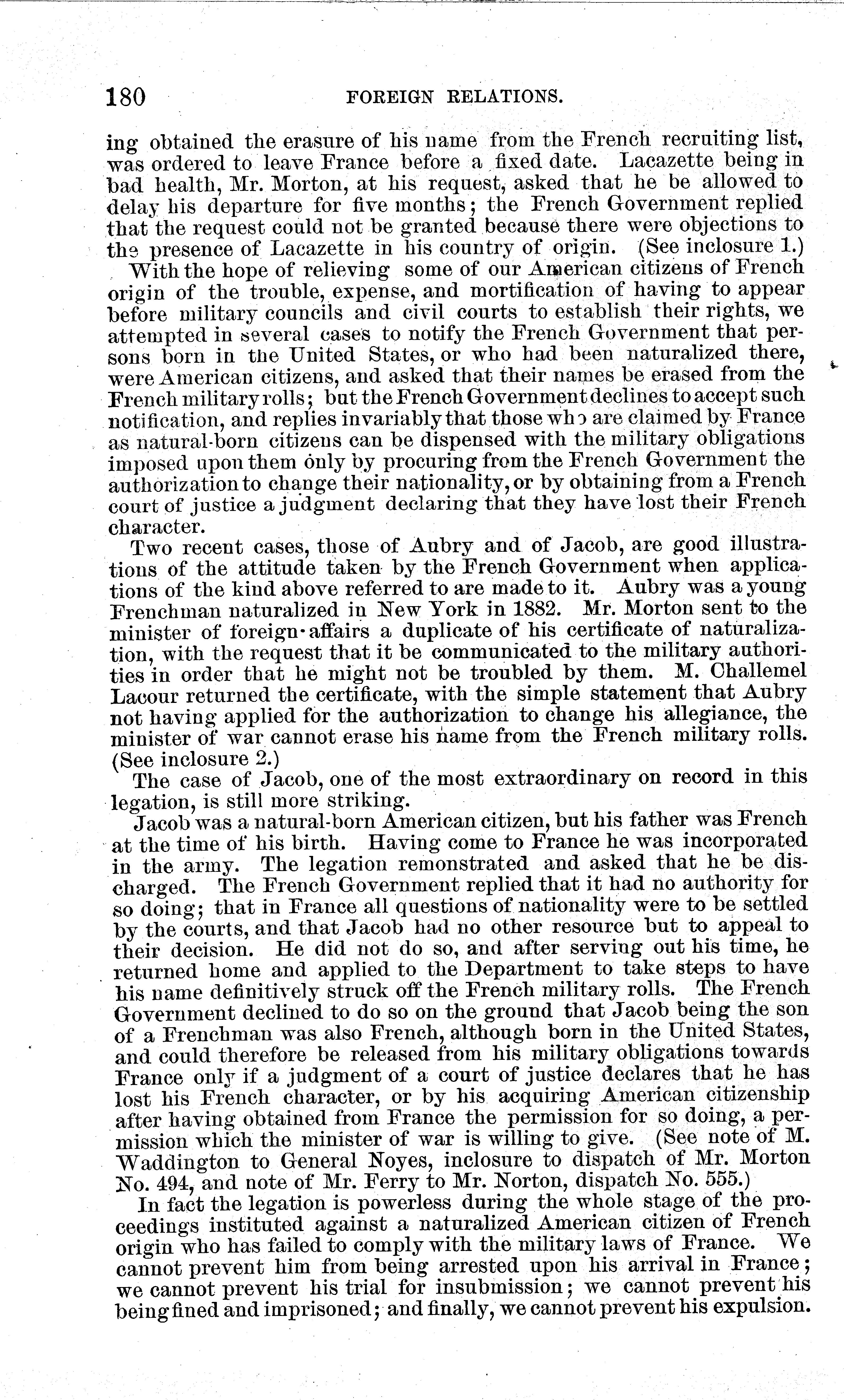 180 FOREIGN RELATIONS.

ing obtained the erasure of his name from the French recruiting list, was ordered to leave France before a fixed date. Lacazette being in bad health, Mr. Morton, at his request, asked that he be allowed to delay his departure for five months; the French Government replied that the request could not be granted because there were objections to the presence of Lacazette in his country of origin. (See inclosure 1.)

With the hope of relieving some of our American citizens of French origin of the trouble, expense, and mortification of having to appear before military councils and civil courts to establish their rights, we attempted in several cases to notify the French Government that persons born in the United States, or who had been naturalized there, were American citizens, and asked that their names be erased from the French military rolls; but the French Government declines to accept such notification, and replies invariably that those who are claimed by France as natural-born citizens can be dispensed with the military obligations imposed upon them only by procuring from the French Government the authorization to change their nationality, or by obtaining from a French court of justice a judgment declaring that they have lost their French character.

Two recent cases, those of Aubry and of Jacob, are good illustrations of the attitude taken by the French Government when applications of the kind above referred to are made to it. Aubry was a young Frenchman naturalized in New York in 1882. Mr. Morton sent to the minister of foreign affairs a duplicate of his certificate of naturalization, with the request that it be communicated to the military authorities in order that he might not be troubled by them. M. Challemel Lacour returned the certificate, with the simple statement that Aubry not having applied for the authorization to change his allegiance, the minister of war cannot erase his name from the French military rolls. (See inclosure 2.)

The case of Jacob, one of the most extraordinary on record in this legation, is still more striking.

Jacob was a natural-born American citizen, but his father was French at the time of his birth. Having come to France he was incorporated in the army. The legation remonstrated and asked that he be discharged. The French Government replied that it had no authority for so doing; that in France all questions of nationality were to be settled by the courts, and that Jacob had no other resource but to appeal to their decision. He did not do so, and after serving out his time, he returned home and applied to the Department to take steps to have his name definitively struck off the French military rolls. The French Government declined to do so on the ground that Jacob being the son of a Frenchman was also French, although born in the United States, and could therefore be released from his military obligations towards France only if a judgment of a court of justice declares that he has lost his French character, or by his acquiring American citizenship after having obtained from France the permission for so doing, a permission which the minister of war is willing to give. (See note of M. Waddington to General Noyes, inclosure to dispatch of Mr. Morton No. 494, and note of Mr. Ferry to Mr. Norton, dispatch No. 555.)

In fact the legation is powerless during the whole stage of the proceedings instituted against a naturalized American citizen of French origin who has failed to comply with the military laws of France. We cannot prevent him from being arrested upon his arrival in France; we cannot prevent his trial for insubmission; we cannot prevent his being fined and imprisoned; and finally, we cannot prevent his expulsion.